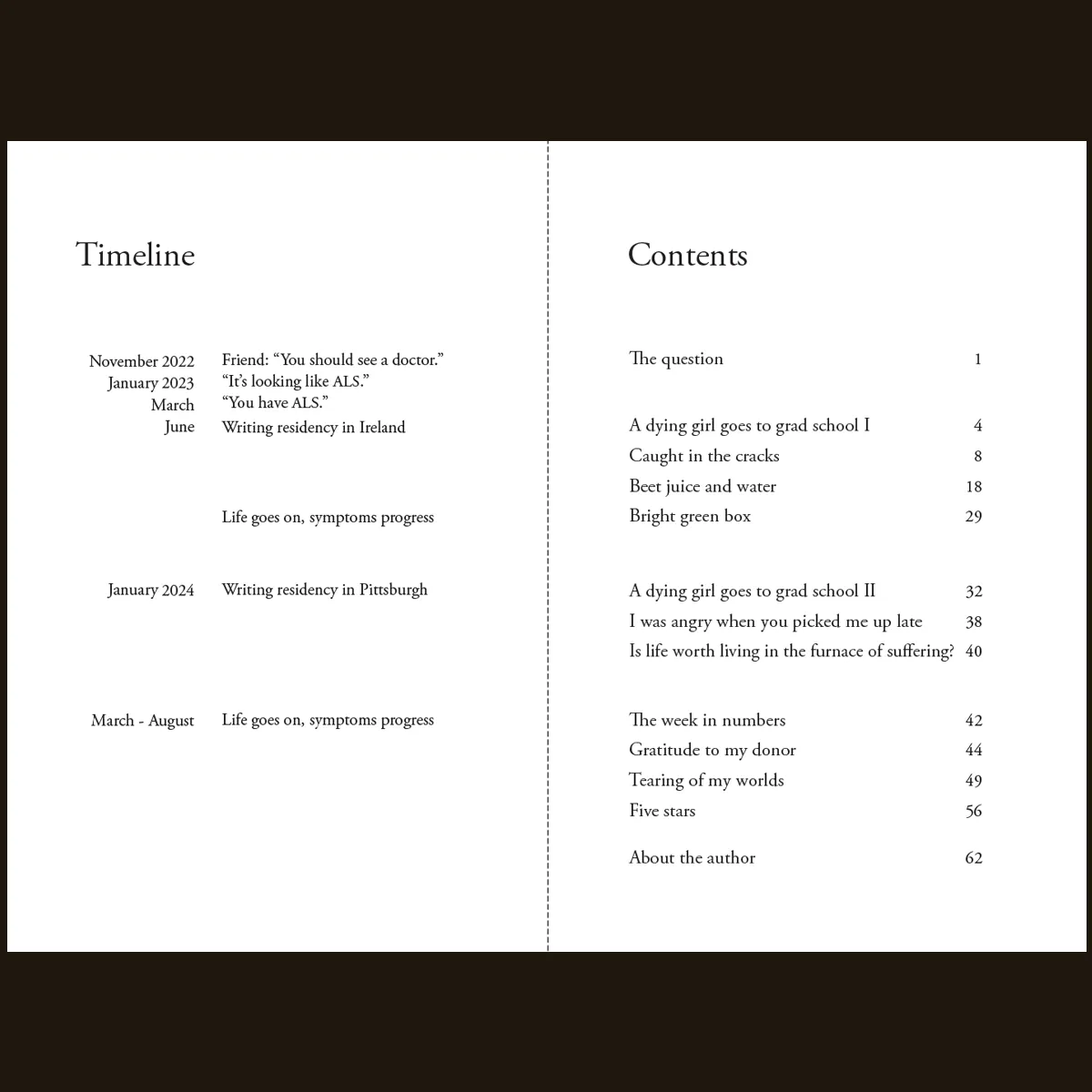 Timeline

| | |
|---|---|
| November 2022 | Friend: “You should see a doctor.” |
| January 2023 | “It’s looking like ALS.” |
| March | “You have ALS.” |
| June | Writing residency in Ireland |
| | Life goes on, symptoms progress |
| January 2024 | Writing residency in Pittsburgh |
| March - August | Life goes on, symptoms progress |

Contents

| | |
|---|---|
| The question | 1 |
| A dying girl goes to grad school I | 4 |
| Caught in the cracks | 8 |
| Beet juice and water | 18 |
| Bright green box | 29 |
| A dying girl goes to grad school II | 32 |
| I was angry when you picked me up late | 38 |
| Is life worth living in the furnace of suffering? | 40 |
| The week in numbers | 42 |
| Gratitude to my donor | 44 |
| Tearing of my worlds | 49 |
| Five stars | 56 |
| About the author | 62 |